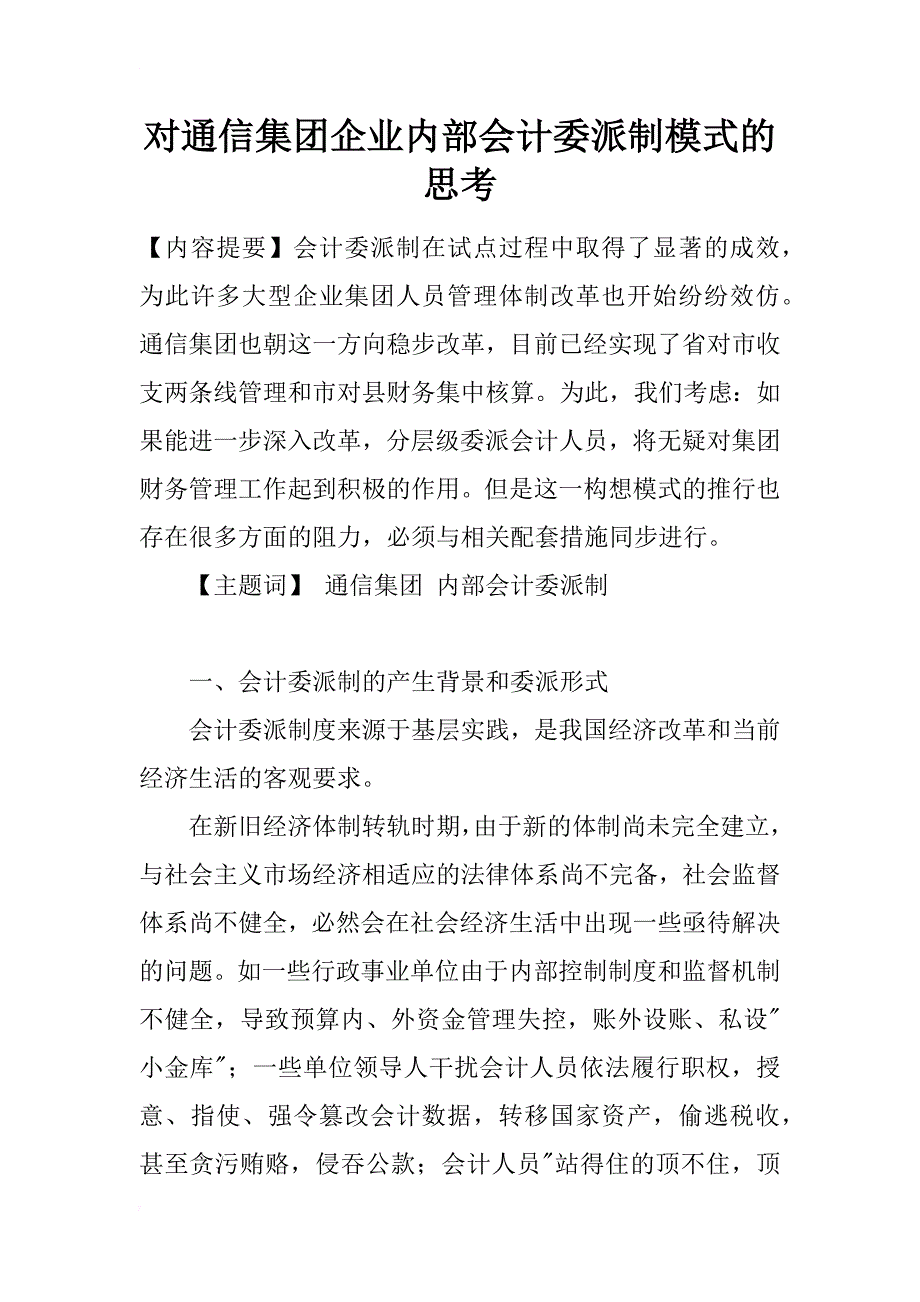 对通信集团企业内部会计委派制模式的思考

【内容提要】会计委派制在试点过程中取得了显著的成效，为此许多大型企业集团人员管理体制改革也开始纷纷效仿。通信集团也朝这一方向稳步改革，目前已经实现了省对市收支两条线管理和市对县财务集中核算。为此，我们考虑：如果能进一步深入改革，分层级委派会计人员，将无疑对集团财务管理工作起到积极的作用。但是这一构想模式的推行也存在很多方面的阻力，必须与相关配套措施同步进行。

【主题词】 通信集团 内部会计委派制

一、会计委派制的产生背景和委派形式

会计委派制度来源于基层实践，是我国经济改革和当前经济生活的客观要求。

在新旧经济体制转轨时期，由于新的体制尚未完全建立，与社会主义市场经济相适应的法律体系尚不完备，社会监督体系尚不健全，必然会在社会经济生活中出现一些亟待解决的问题。如一些行政事业单位由于内部控制制度和监督机制不健全，导致预算内、外资金管理失控，账外设账、私设"小金库"；一些单位领导人干扰会计人员依法履行职权，授意、指使、强令篡改会计数据，转移国家资产，偷逃税收，甚至贪污贿赂，侵吞公款；会计人员"站得住的顶不住，顶